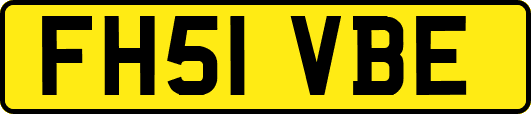 FH51 VBE